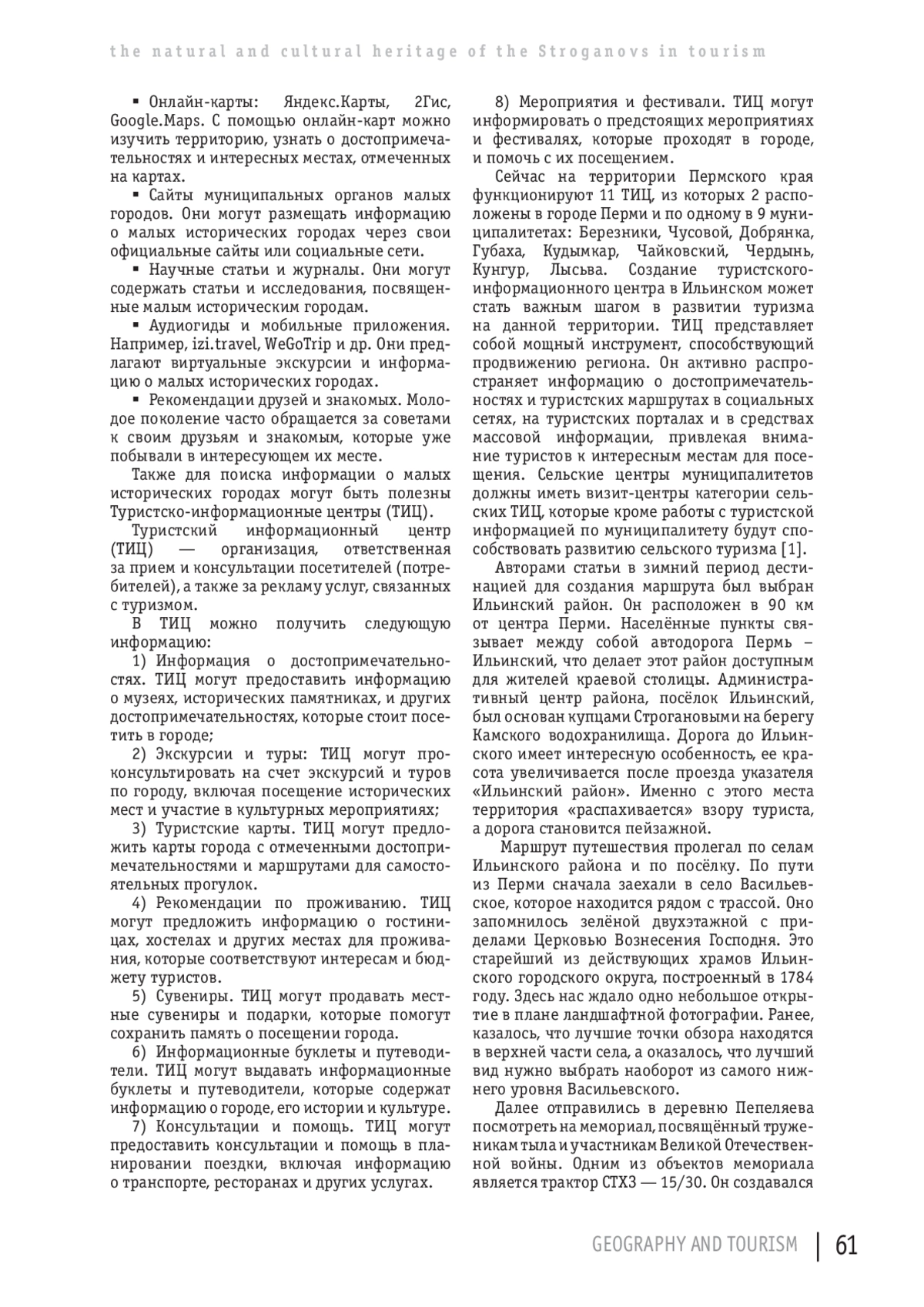 the natural and cultural heritage of the Stroganovs in tourism

▪ Онлайн-карты: Яндекс.Карты, 2Гис, Google.Maps. С помощью онлайн-карт можно изучить территорию, узнать о достопримечательностях и интересных местах, отмеченных на картах.

▪ Сайты муниципальных органов малых городов. Они могут размещать информацию о малых исторических городах через свои официальные сайты или социальные сети.

▪ Научные статьи и журналы. Они могут содержать статьи и исследования, посвященные малым историческим городам.

▪ Аудиогиды и мобильные приложения. Например, izi.travel, WeGoTrip и др. Они предлагают виртуальные экскурсии и информацию о малых исторических городах.

▪ Рекомендации друзей и знакомых. Молодое поколение часто обращается за советами к своим друзьям и знакомым, которые уже побывали в интересующем их месте.

Также для поиска информации о малых исторических городах могут быть полезны Туристско-информационные центры (ТИЦ).

Туристский информационный центр (ТИЦ) — организация, ответственная за прием и консультации посетителей (потребителей), а также за рекламу услуг, связанных с туризмом.

В ТИЦ можно получить следующую информацию:

1) Информация о достопримечательностях. ТИЦ могут предоставить информацию о музеях, исторических памятниках, и других достопримечательностях, которые стоит посетить в городе;

2) Экскурсии и туры: ТИЦ могут проконсультировать на счет экскурсий и туров по городу, включая посещение исторических мест и участие в культурных мероприятиях;

3) Туристские карты. ТИЦ могут предложить карты города с отмеченными достопримечательностями и маршрутами для самостоятельных прогулок.

4) Рекомендации по проживанию. ТИЦ могут предложить информацию о гостиницах, хостелах и других местах для проживания, которые соответствуют интересам и бюджету туристов.

5) Сувениры. ТИЦ могут продавать местные сувениры и подарки, которые помогут сохранить память о посещении города.

6) Информационные буклеты и путеводители. ТИЦ могут выдавать информационные буклеты и путеводители, которые содержат информацию о городе, его истории и культуре.

7) Консультации и помощь. ТИЦ могут предоставить консультации и помощь в планировании поездки, включая информацию о транспорте, ресторанах и других услугах.

8) Мероприятия и фестивали. ТИЦ могут информировать о предстоящих мероприятиях и фестивалях, которые проходят в городе, и помочь с их посещением.

Сейчас на территории Пермского края функционируют 11 ТИЦ, из которых 2 расположены в городе Перми и по одному в 9 муниципалитетах: Березники, Чусовой, Добрянка, Губаха, Кудымкар, Чайковский, Чердынь, Кунгур, Лысьва. Создание туристского-информационного центра в Ильинском может стать важным шагом в развитии туризма на данной территории. ТИЦ представляет собой мощный инструмент, способствующий продвижению региона. Он активно распространяет информацию о достопримечательностях и туристских маршрутах в социальных сетях, на туристских порталах и в средствах массовой информации, привлекая внимание туристов к интересным местам для посещения. Сельские центры муниципалитетов должны иметь визит-центры категории сельских ТИЦ, которые кроме работы с туристской информацией по муниципалитету будут способствовать развитию сельского туризма [1].

Авторами статьи в зимний период дестинацией для создания маршрута был выбран Ильинский район. Он расположен в 90 км от центра Перми. Населённые пункты связывает между собой автодорога Пермь – Ильинский, что делает этот район доступным для жителей краевой столицы. Административный центр района, посёлок Ильинский, был основан купцами Строгановыми на берегу Камского водохранилища. Дорога до Ильинского имеет интересную особенность, ее красота увеличивается после проезда указателя «Ильинский район». Именно с этого места территория «распахивается» взору туриста, а дорога становится пейзажной.

Маршрут путешествия пролегал по селам Ильинского района и по посёлку. По пути из Перми сначала заехали в село Васильевское, которое находится рядом с трассой. Оно запомнилось зелёной двухэтажной с приделами Церковью Вознесения Господня. Это старейший из действующих храмов Ильинского городского округа, построенный в 1784 году. Здесь нас ждало одно небольшое открытие в плане ландшафтной фотографии. Ранее, казалось, что лучшие точки обзора находятся в верхней части села, а оказалось, что лучший вид нужно выбрать наоборот из самого нижнего уровня Васильевского.

Далее отправились в деревню Пепеляева посмотреть на мемориал, посвящённый труженикам тыла и участникам Великой Отечественной войны. Одним из объектов мемориала является трактор СТХЗ — 15/30. Он создавался

GEOGRAPHY AND TOURISM | 61